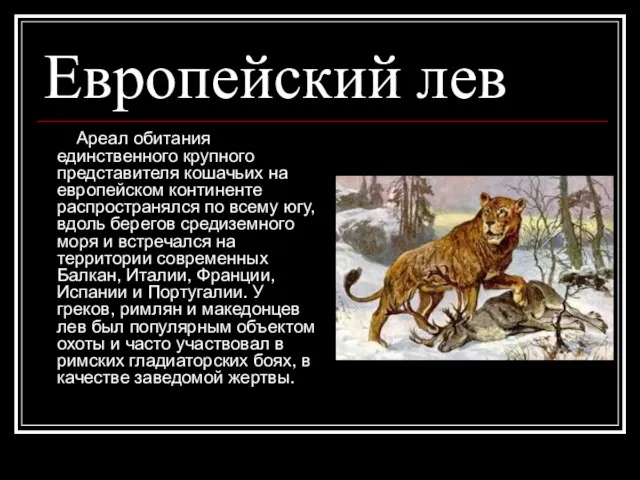 Европейский лев

Ареал обитания единственного крупного представителя кошачьих на европейском континенте распространялся по всему югу, вдоль берегов средиземного моря и встречался на территории современных Балкан, Италии, Франции, Испании и Португалии. У греков, римлян и македонцев лев был популярным объектом охоты и часто участвовал в римских гладиаторских боях, в качестве заведомой жертвы.